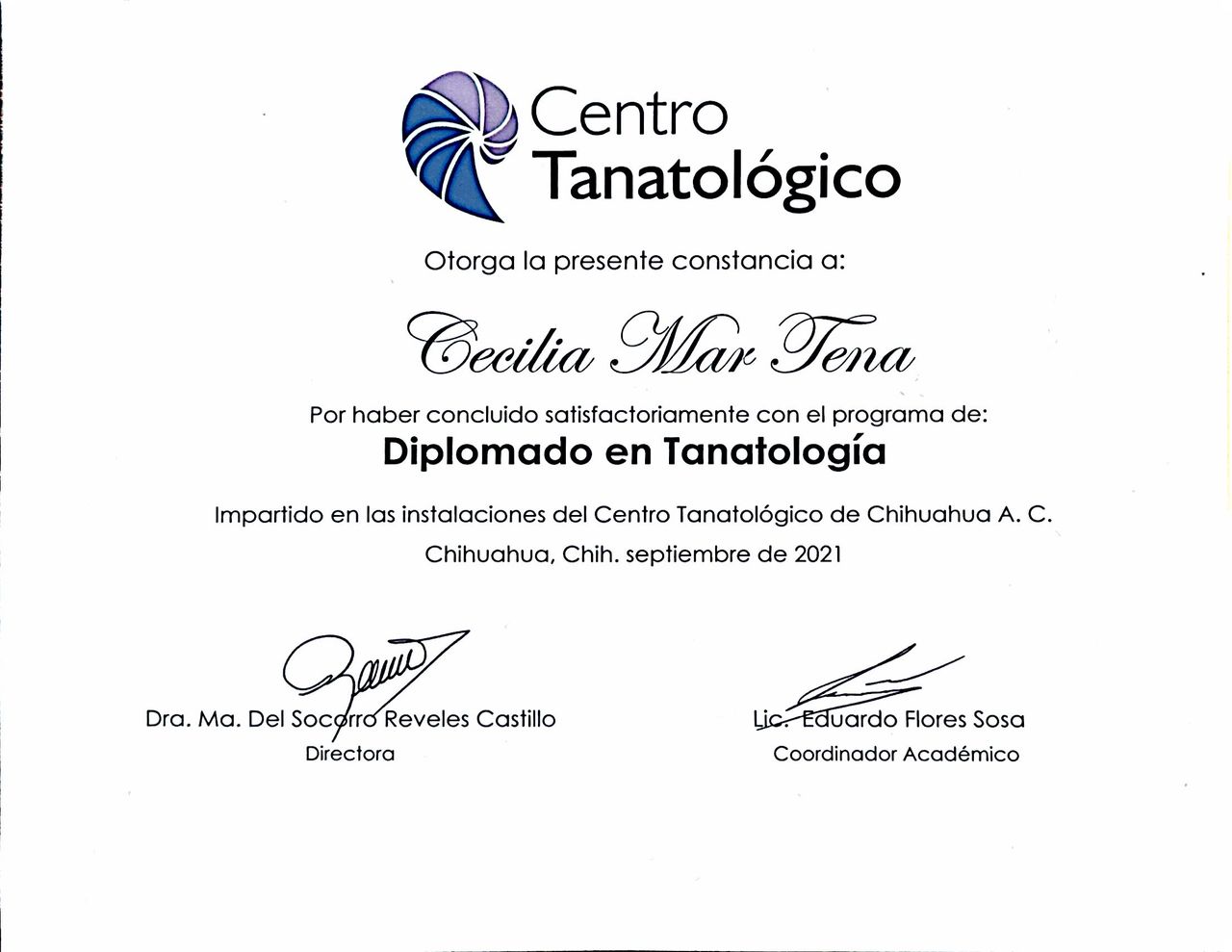 Centro
Tanatológico

Otorga la presente constancia a:

Cecilia Mar Tena

Por haber concluido satisfactoriamente con el programa de:

Diplomado en Tanatología

Impartido en las instalaciones del Centro Tanatológico de Chihuahua A. C.
Chihuahua, Chih. septiembre de 2021

Dra. Ma. Del Socorro Reveles Castillo
Directora

Lic. Eduardo Flores Sosa
Coordinador Académico